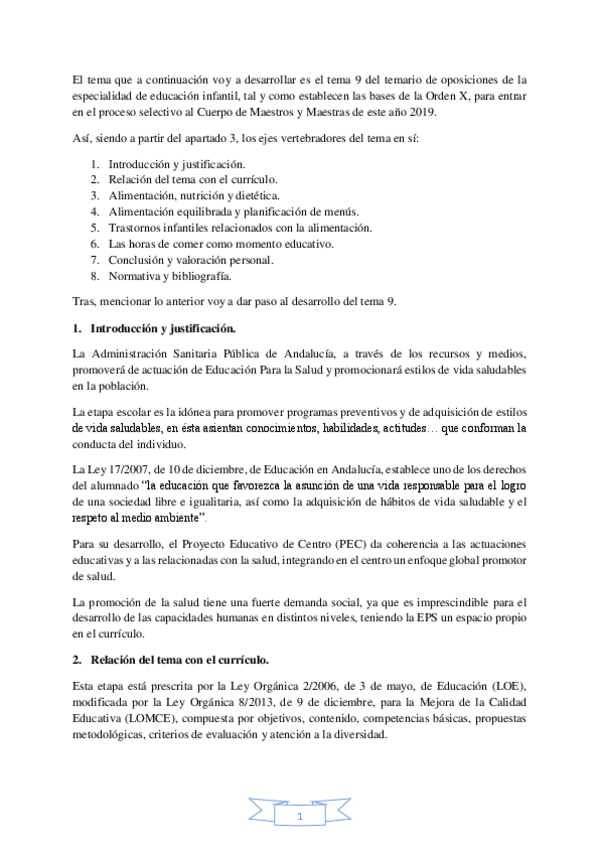 El tema que a continuación voy a desarrollar es el tema 9 del temario de oposiciones de la especialidad de educación infantil, tal y como establecen las bases de la Orden X, para entrar en el proceso selectivo al Cuerpo de Maestros y Maestras de este año 2019.

Así, siendo a partir del apartado 3, los ejes vertebradores del tema en sí:

1. Introducción y justificación.
2. Relación del tema con el currículo.
3. Alimentación, nutrición y dietética.
4. Alimentación equilibrada y planificación de menús.
5. Trastornos infantiles relacionados con la alimentación.
6. Las horas de comer como momento educativo.
7. Conclusión y valoración personal.
8. Normativa y bibliografía.

Tras, mencionar lo anterior voy a dar paso al desarrollo del tema 9.

1. Introducción y justificación.

La Administración Sanitaria Pública de Andalucía, a través de los recursos y medios, promoverá de actuación de Educación Para la Salud y promocionará estilos de vida saludables en la población.

La etapa escolar es la idónea para promover programas preventivos y de adquisición de estilos de vida saludables, en ésta asientan conocimientos, habilidades, actitudes… que conforman la conducta del individuo.

La Ley 17/2007, de 10 de diciembre, de Educación en Andalucía, establece uno de los derechos del alumnado "la educación que favorezca la asunción de una vida responsable para el logro de una sociedad libre e igualitaria, así como la adquisición de hábitos de vida saludable y el respeto al medio ambiente".

Para su desarrollo, el Proyecto Educativo de Centro (PEC) da coherencia a las actuaciones educativas y a las relacionadas con la salud, integrando en el centro un enfoque global promotor de salud.

La promoción de la salud tiene una fuerte demanda social, ya que es imprescindible para el desarrollo de las capacidades humanas en distintos niveles, teniendo la EPS un espacio propio en el currículo.

2. Relación del tema con el currículo.

Esta etapa está prescrita por la Ley Orgánica 2/2006, de 3 de mayo, de Educación (LOE), modificada por la Ley Orgánica 8/2013, de 9 de diciembre, para la Mejora de la Calidad Educativa (LOMCE), compuesta por objetivos, contenido, competencias básicas, propuestas metodológicas, criterios de evaluación y atención a la diversidad.

1